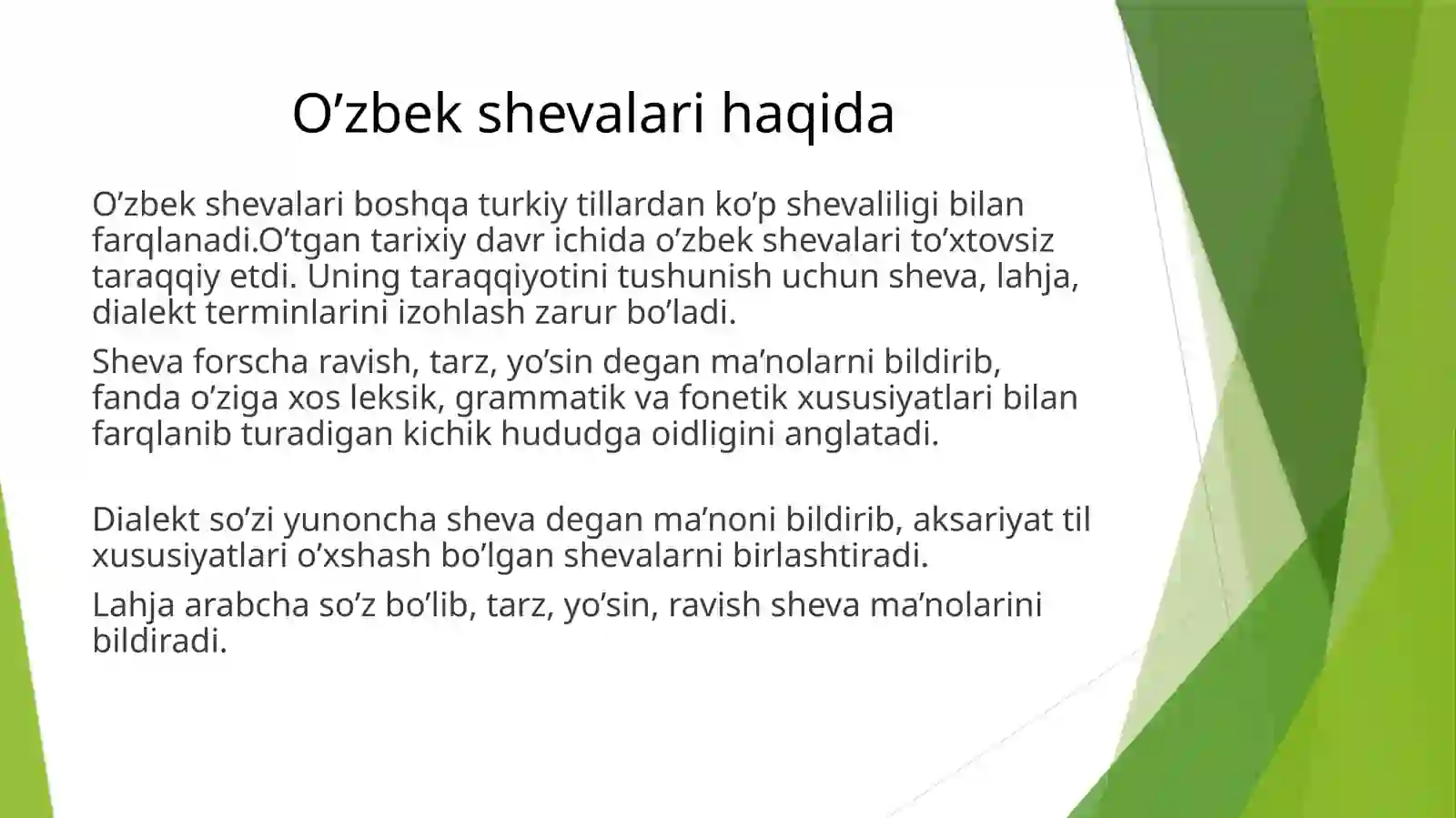 O’zbek shevalari haqida

O’zbek shevalari boshqa turkiy tillardan ko’p shevaliligi bilan farqlanadi.O’tgan tarixiy davr ichida o’zbek shevalari to’xtovsiz taraqqiy etdi. Uning taraqqiyotini tushunish uchun sheva, lahja, dialekt terminlarini izohlash zarur bo’ladi.

Sheva forscha ravish, tarz, yo’sin degan ma’nolarni bildirib, fanda o’ziga xos leksik, grammatik va fonetik xususiyatlari bilan farqlanib turadigan kichik hududga oidligini anglatadi.

Dialekt so’zi yunoncha sheva degan ma’noni bildirib, aksariyat til xususiyatlari o’xshash bo’lgan shevalarni birlashtiradi.

Lahja arabcha so’z bo’lib, tarz, yo’sin, ravish sheva ma’nolarini bildiradi.